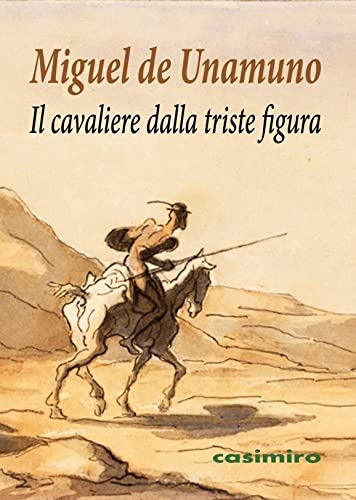 Miguel de Unamuno
Il cavaliere dalla triste figura

casimiro